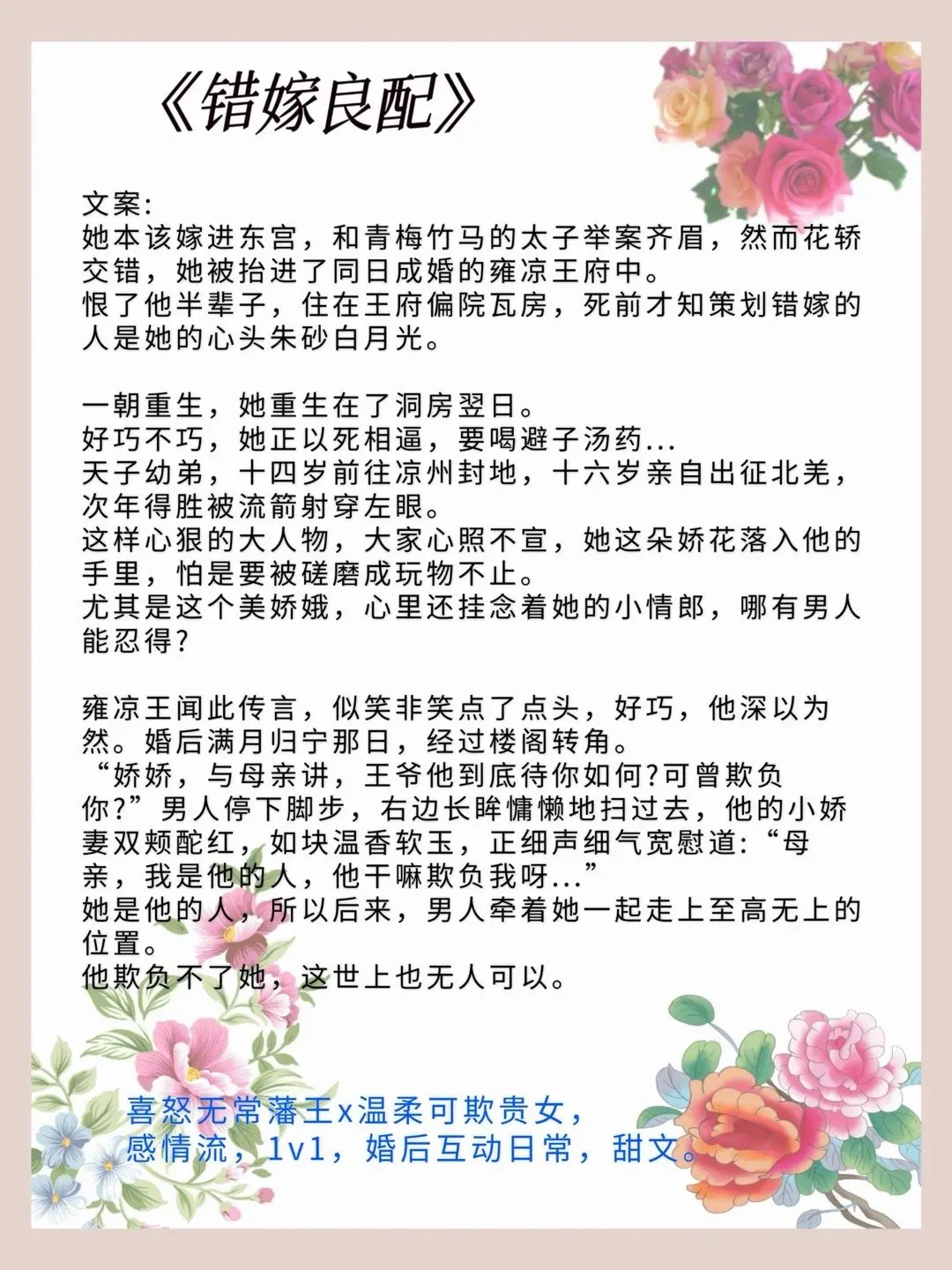 《错嫁良配》

文案:
她本该嫁进东宫，和青梅竹马的太子举案齐眉，然而花轿交错，她被抬进了同日成婚的雍凉王府中。
恨了他半辈子，住在王府偏院瓦房，死前才知策划错嫁的人是她的心头朱砂白月光。

一朝重生，她重生在了洞房翌日。
好巧不巧，她正以死相逼，要喝避子汤药...
天子幼弟，十四岁前往凉州封地，十六岁亲自出征北羌，次年得胜被流箭射穿左眼。
这样心狠的大人物，大家心照不宣，她这朵娇花落入他的手里，怕是要被磋磨成玩物不止。
尤其是这个美娇娥，心里还挂念着她的小情郎，哪有男人能忍得?

雍凉王闻此传言，似笑非笑点了点头，好巧，他深以为然。婚后满月归宁那日，经过楼阁转角。
“娇娇，与母亲讲，王爷他到底待你如何?可曾欺负你?”男人停下脚步，右边长眸慵懒地扫过去，他的小娇妻双颊酡红，如块温香软玉，正细声细气宽慰道:“母亲，我是他的人，他干嘛欺负我呀...”
她是他的人，所以后来，男人牵着她一起走上至高无上的位置。
他欺负不了她，这世上也无人可以。

喜怒无常藩王x温柔可欺贵女，
感情流，1v1，婚后互动日常，甜文。